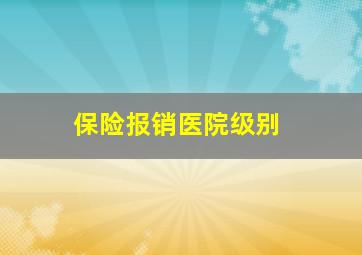 保险报销医院级别